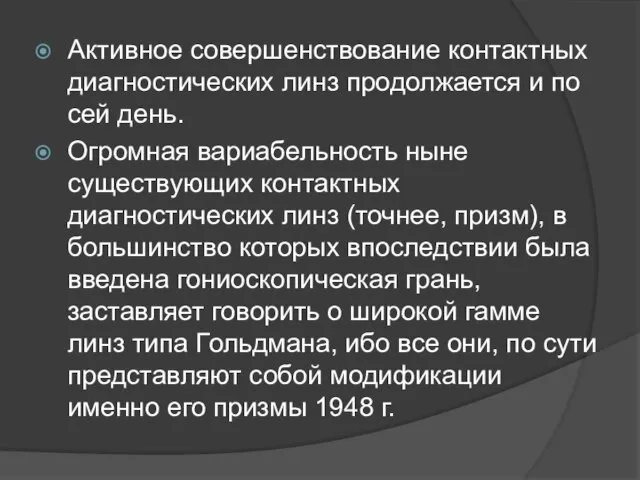 Активное совершенствование контактных диагностических линз продолжается и по сей день.

Огромная вариабельность ныне существующих контактных диагностических линз (точнее, призм), в большинство которых впоследствии была введена гониоскопическая грань, заставляет говорить о широкой гамме линз типа Гольдмана, ибо все они, по сути представляют собой модификации именно его призмы 1948 г.